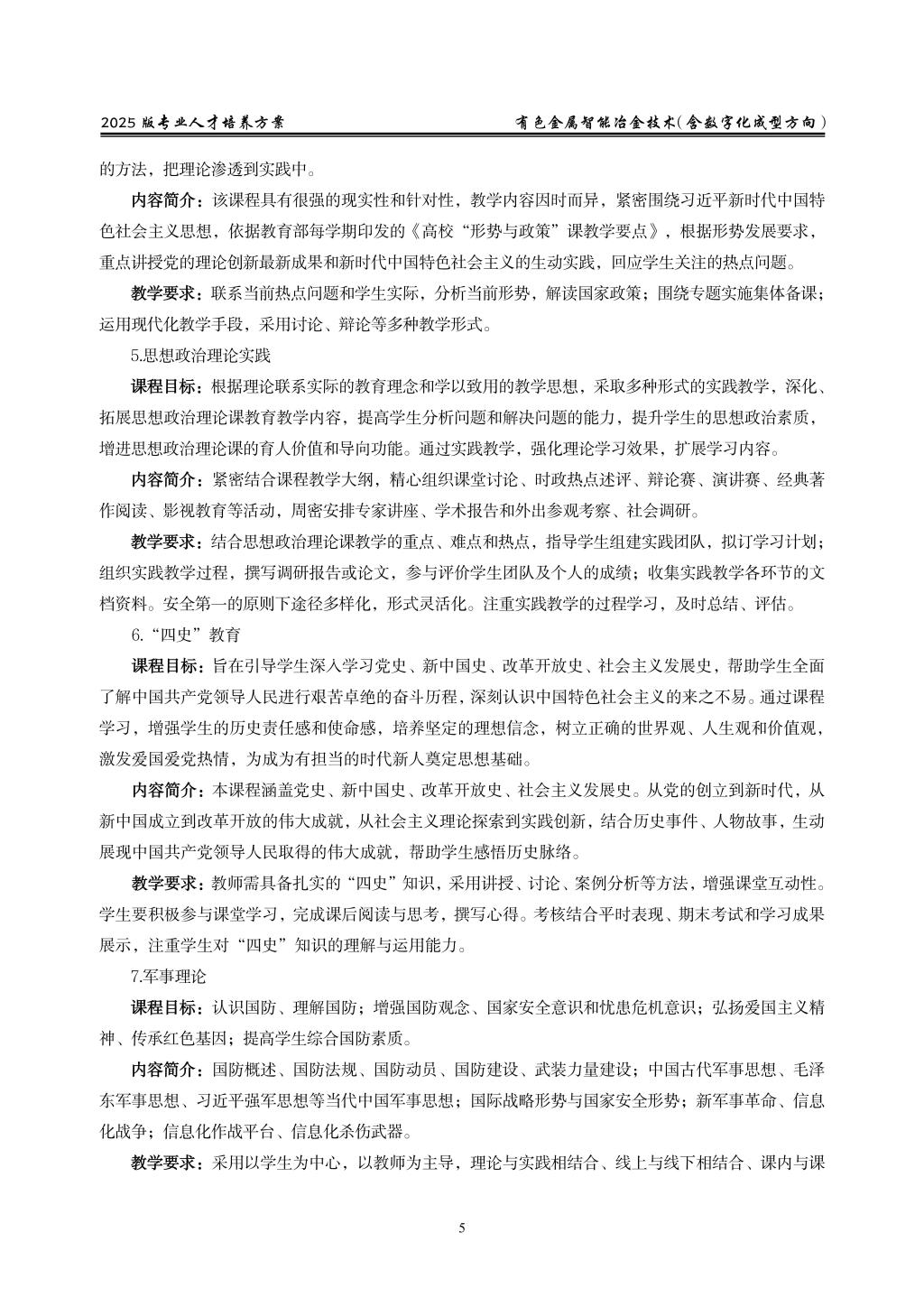 2025 版专业人才培养方案　　有色金属智能冶金技术（含数字化成型方向）

的方法，把理论渗透到实践中。

内容简介：该课程具有很强的现实性和针对性，教学内容因时而异，紧密围绕习近平新时代中国特色社会主义思想，依据教育部每学期印发的《高校“形势与政策”课教学要点》，根据形势发展要求，重点讲授党的理论创新最新成果和新时代中国特色社会主义的生动实践，回应学生关注的热点问题。

教学要求：联系当前热点问题和学生实际，分析当前形势，解读国家政策；围绕专题实施集体备课；运用现代化教学手段，采用讨论、辩论等多种教学形式。

5.思想政治理论实践

课程目标：根据理论联系实际的教育理念和学以致用的教学思想，采取多种形式的实践教学，深化、拓展思想政治理论课教育教学内容，提高学生分析问题和解决问题的能力，提升学生的思想政治素质，增进思想政治理论课的育人价值和导向功能。通过实践教学，强化理论学习效果，扩展学习内容。

内容简介：紧密结合课程教学大纲，精心组织课堂讨论、时政热点述评、辩论赛、演讲赛、经典著作阅读、影视教育等活动，周密安排专家讲座、学术报告和外出参观考察、社会调研。

教学要求：结合思想政治理论课教学的重点、难点和热点，指导学生组建实践团队，拟订学习计划；组织实践教学过程，撰写调研报告或论文，参与评价学生团队及个人的成绩；收集实践教学各环节的文档资料。安全第一的原则下途径多样化，形式灵活化。注重实践教学的过程学习，及时总结、评估。

6.“四史”教育

课程目标：旨在引导学生深入学习党史、新中国史、改革开放史、社会主义发展史，帮助学生全面了解中国共产党领导人民进行艰苦卓绝的奋斗历程，深刻认识中国特色社会主义的来之不易。通过课程学习，增强学生的历史责任感和使命感，培养坚定的理想信念，树立正确的世界观、人生观和价值观，激发爱国爱党热情，为成为有担当的时代新人奠定思想基础。

内容简介：本课程涵盖党史、新中国史、改革开放史、社会主义发展史。从党的创立到新时代，从新中国成立到改革开放的伟大成就，从社会主义理论探索到实践创新，结合历史事件、人物故事，生动展现中国共产党领导人民取得的伟大成就，帮助学生感悟历史脉络。

教学要求：教师需具备扎实的“四史”知识，采用讲授、讨论、案例分析等方法，增强课堂互动性。学生要积极参与课堂学习，完成课后阅读与思考，撰写心得。考核结合平时表现、期末考试和学习成果展示，注重学生对“四史”知识的理解与运用能力。

7.军事理论

课程目标：认识国防、理解国防；增强国防观念、国家安全意识和忧患危机意识；弘扬爱国主义精神、传承红色基因；提高学生综合国防素质。

内容简介：国防概述、国防法规、国防动员、国防建设、武装力量建设；中国古代军事思想、毛泽东军事思想、习近平强军思想等当代中国军事思想；国际战略形势与国家安全形势；新军事革命、信息化战争；信息化作战平台、信息化杀伤武器。

教学要求：采用以学生为中心，以教师为主导，理论与实践相结合、线上与线下相结合、课内与课

5